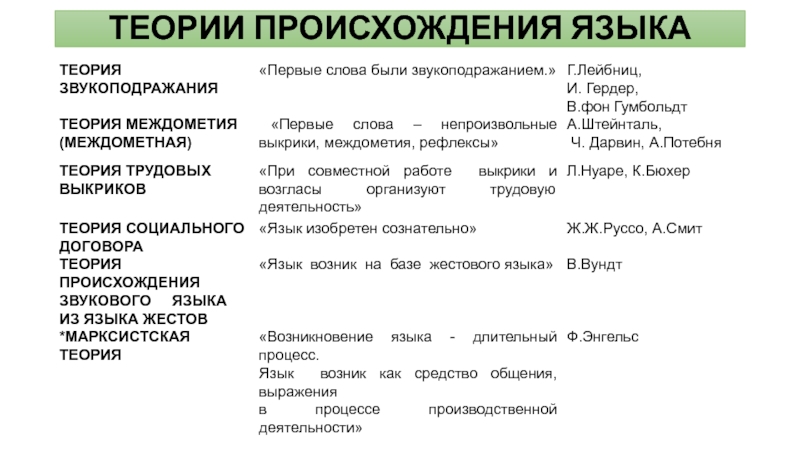 ТЕОРИИ ПРОИСХОЖДЕНИЯ ЯЗЫКА

| | | |
|---|---|---|
| ТЕОРИЯ ЗВУКОПОДРАЖАНИЯ | «Первые слова были звукоподражанием.» | Г.Лейбниц, И. Гердер, В.фон Гумбольдт |
| ТЕОРИЯ МЕЖДОМЕТИЯ (МЕЖДОМЕТНАЯ) | «Первые слова – непроизвольные выкрики, междометия, рефлексы» | А.Штейнталь, Ч. Дарвин, А.Потебня |
| ТЕОРИЯ ТРУДОВЫХ ВЫКРИКОВ | «При совместной работе выкрики и возгласы организуют трудовую деятельность» | Л.Нуаре, К.Бюхер |
| ТЕОРИЯ СОЦИАЛЬНОГО ДОГОВОРА | «Язык изобретен сознательно» | Ж.Ж.Руссо, А.Смит |
| ТЕОРИЯ ПРОИСХОЖДЕНИЯ ЗВУКОВОГО ЯЗЫКА ИЗ ЯЗЫКА ЖЕСТОВ | «Язык возник на базе жестового языка» | В.Вундт |
| *МАРКСИСТСКАЯ ТЕОРИЯ | «Возникновение языка - длительный процесс. Язык возник как средство общения, выражения в процессе производственной деятельности» | Ф.Энгельс |